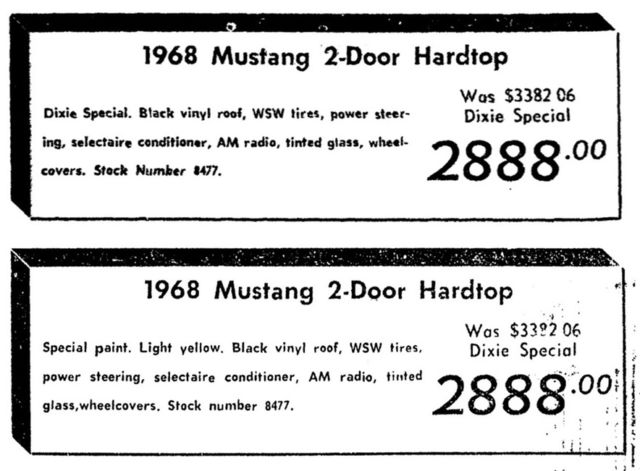 1968 Mustang 2-Door Hardtop

Dixie Special. Black vinyl roof, WSW tires, power steering, selectaire conditioner, AM radio, tinted glass, wheelcovers. Stock Number 8477.

Was $3382 06
Dixie Special
2888.00

1968 Mustang 2-Door Hardtop

Special paint. Light yellow. Black vinyl roof, WSW tires, power steering, selectaire conditioner, AM radio, tinted glass,wheelcovers. Stock number 8477.

Was $3382 06
Dixie Special
2888.00